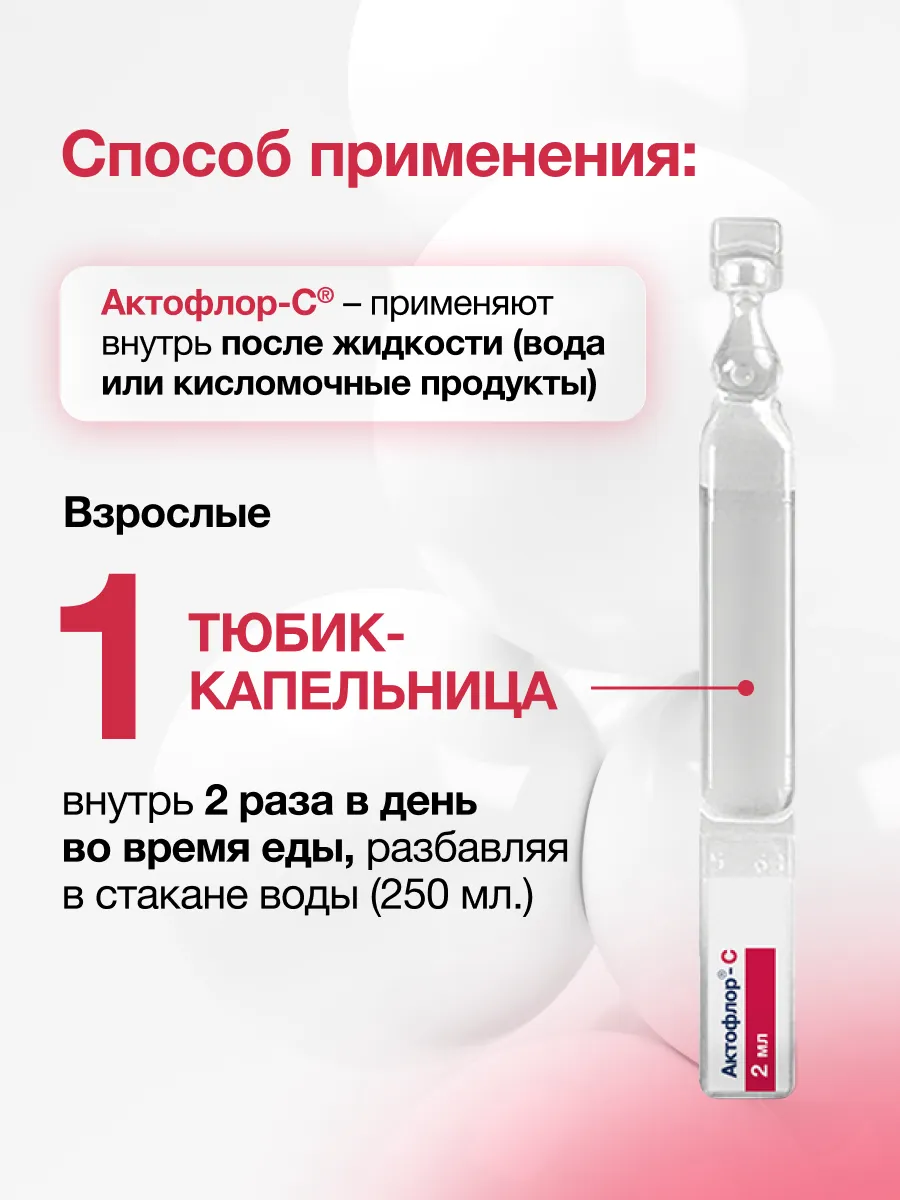 Способ применения:

Актофлор-С® – применяют внутрь после жидкости (вода или кисломочные продукты)

Взрослые

1

ТЮБИК-КАПЕЛЬНИЦА

внутрь 2 раза в день во время еды, разбавляя в стакане воды (250 мл.)

Актофлор®-С

2 мл